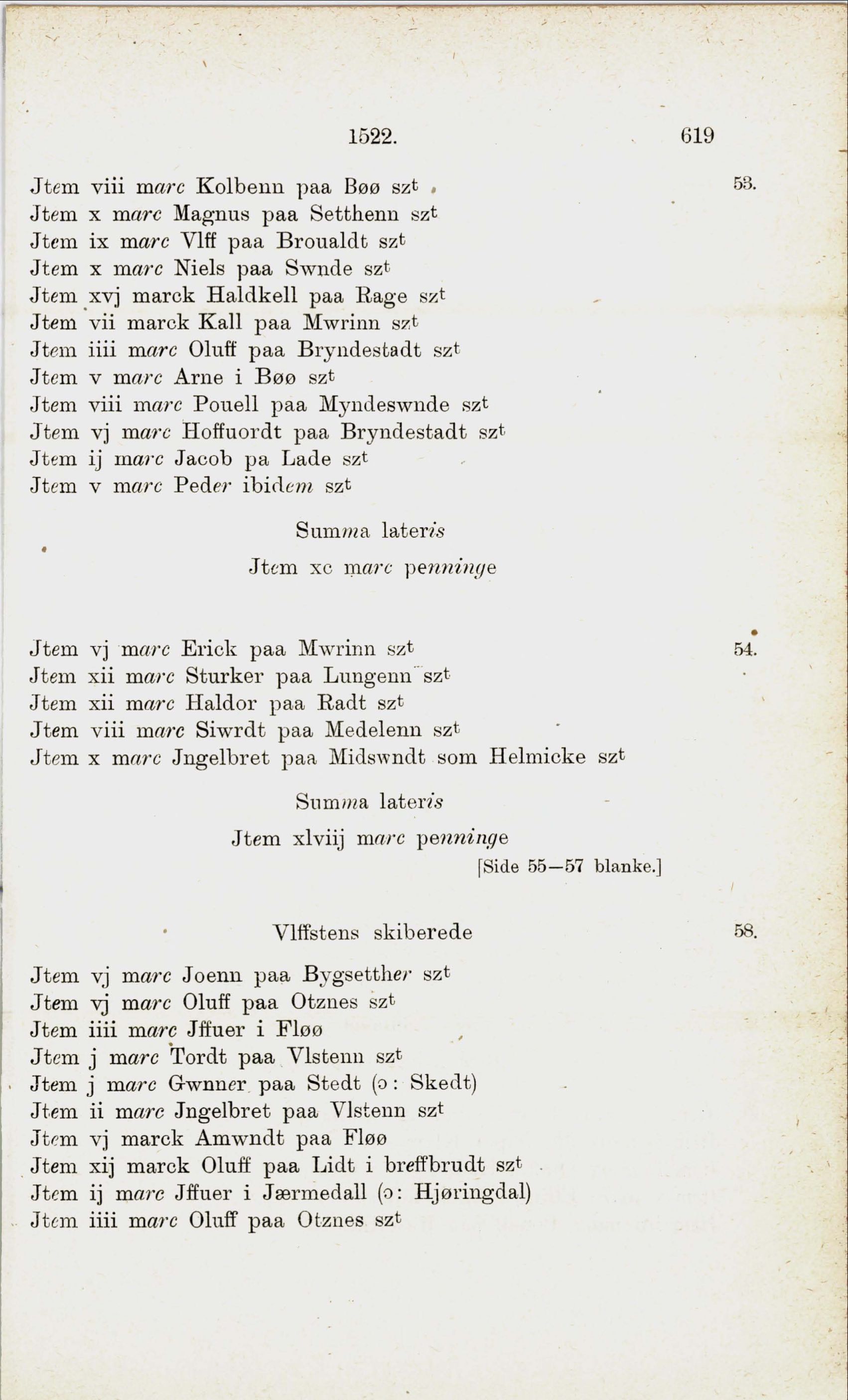 1522. 619

Jtem viii marc Kolbenn paa Bøø szt 53.
Jtem x marc Magnus paa Setthenn szt
Jtem ix marc Vlff paa Broualdt szt
Jtem x marc Niels paa Swnde szt
Jtem xvj marck Haldkell paa Rage szt
Jtem vii marck Kall paa Mwrinn szt
Jtem iiii marc Oluff paa Bryndestadt szt
Jtem v marc Arne i Bøø szt
Jtem viii marc Pouell paa Myndeswnde szt
Jtem vj marc Hoffuordt paa Bryndestadt szt
Jtem ij marc Jacob pa Lade szt
Jtem v marc Peder ibidem szt

Summa lateris
Jtem xc marc penninge

Jtem vj marc Erick paa Mwrinn szt 54.
Jtem xii marc Sturker paa Lungenn szt
Jtem xii marc Haldor paa Radt szt
Jtem viii marc Siwrdt paa Medelenn szt
Jtem x marc Jngelbret paa Midswndt som Helmicke szt

Summa lateris
Jtem xlviij marc penninge
[Side 55—57 blanke.]

Vlffstens skiberede 58.

Jtem vj marc Joenn paa Bygsetther szt
Jtem vj marc Oluff paa Otznes szt
Jtem iiii marc Jffuer i Fløø
Jtem j marc Tordt paa Vlstenn szt
Jtem j marc Gwnner paa Stedt (ɔ: Skedt)
Jtem ii marc Jngelbret paa Vlstenn szt
Jtem vj marck Amwndt paa Fløø
Jtem xij marck Oluff paa Lidt i breffbrudt szt
Jtem ij marc Jffuer i Jærmedall (ɔ: Hjøringdal)
Jtem iiii marc Oluff paa Otznes szt